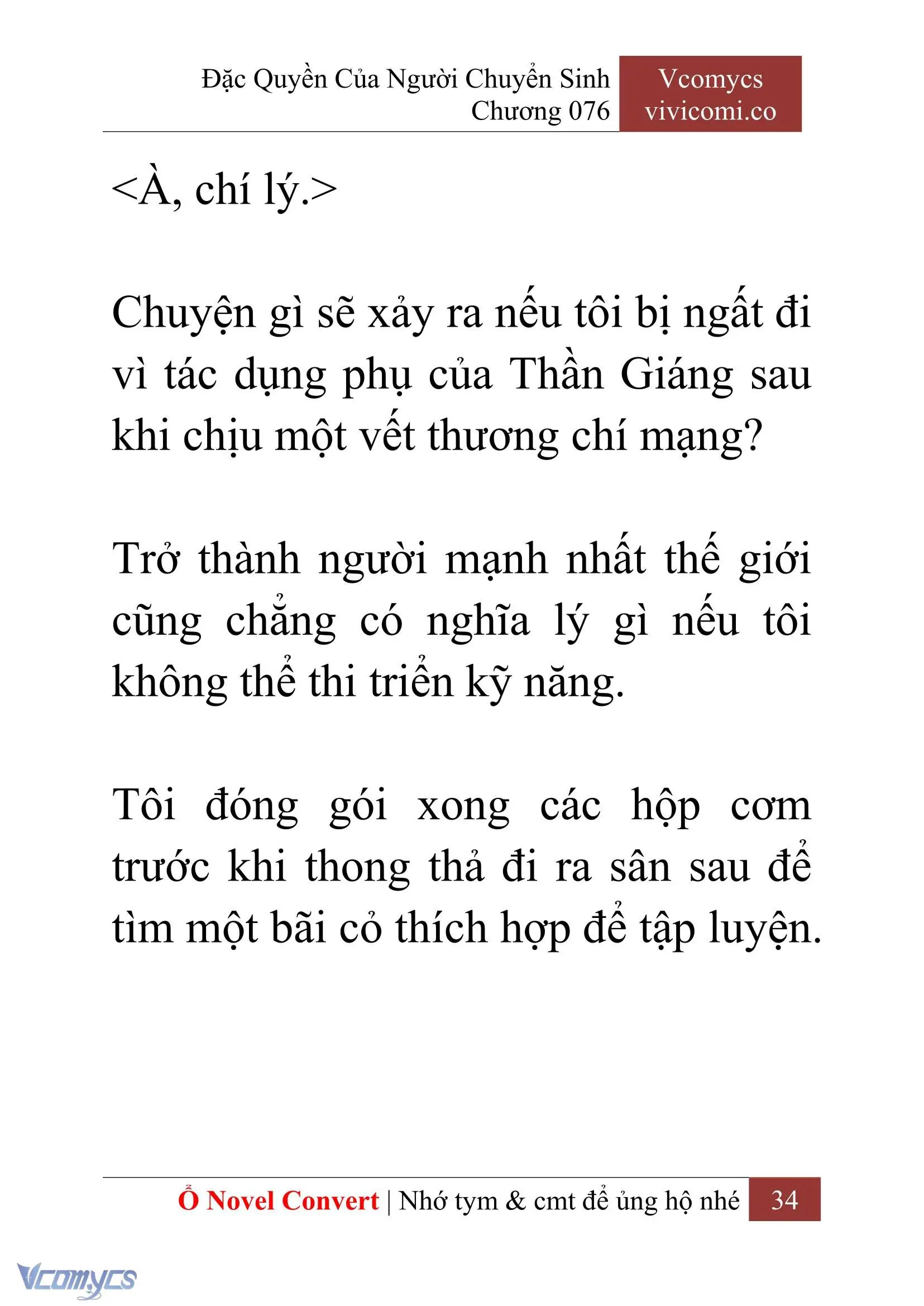 Đặc Quyền Của Người Chuyển Sinh
Chương 076

Vcomycs
vivicomi.co

<À, chí lý.>

Chuyện gì sẽ xảy ra nếu tôi bị ngất đi vì tác dụng phụ của Thần Giáng sau khi chịu một vết thương chí mạng?

Trở thành người mạnh nhất thế giới cũng chẳng có nghĩa lý gì nếu tôi không thể thi triển kỹ năng.

Tôi đóng gói xong các hộp cơm trước khi thong thả đi ra sân sau để tìm một bãi cỏ thích hợp để tập luyện.

Ổ Novel Convert | Nhớ tym & cmt để ủng hộ nhé 34

Vcomycs